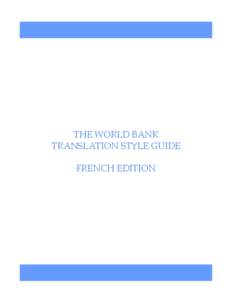 THE WORLD BANK
TRANSLATION STYLE GUIDE

FRENCH EDITION